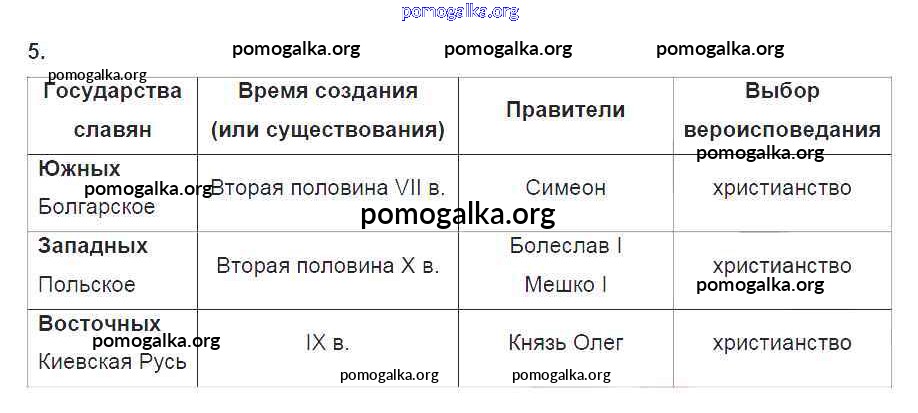 5.

| Государства славян | Время создания (или существования) | Правители | Выбор вероисповедания |
|---|---|---|---|
| Южных Болгарское | Вторая половина VII в. | Симеон | христианство |
| Западных Польское | Вторая половина X в. | Болеслав I Мешко I | христианство |
| Восточных Киевская Русь | IX в. | Князь Олег | христианство |

pomogalka.org